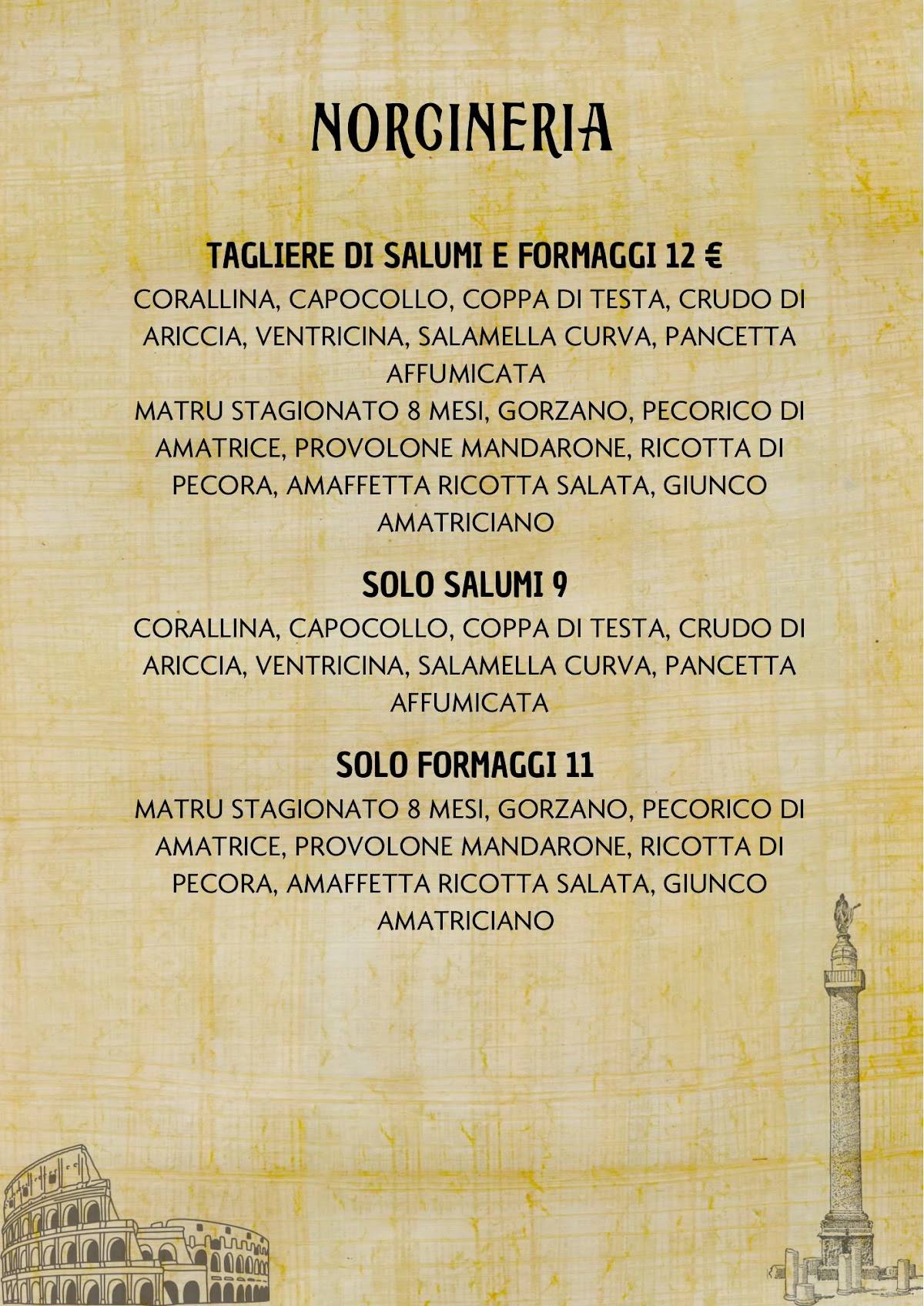 NORCINERIA

TAGLIERE DI SALUMI E FORMAGGI 12 €

CORALLINA, CAPOCOLLO, COPPA DI TESTA, CRUDO DI ARICCIA, VENTRICINA, SALAMELLA CURVA, PANCETTA AFFUMICATA

MATRU STAGIONATO 8 MESI, GORZANO, PECORICO DI AMATRICE, PROVOLONE MANDARONE, RICOTTA DI PECORA, AMAFFETTA RICOTTA SALATA, GIUNCO AMATRICIANO

SOLO SALUMI 9

CORALLINA, CAPOCOLLO, COPPA DI TESTA, CRUDO DI ARICCIA, VENTRICINA, SALAMELLA CURVA, PANCETTA AFFUMICATA

SOLO FORMAGGI 11

MATRU STAGIONATO 8 MESI, GORZANO, PECORICO DI AMATRICE, PROVOLONE MANDARONE, RICOTTA DI PECORA, AMAFFETTA RICOTTA SALATA, GIUNCO AMATRICIANO